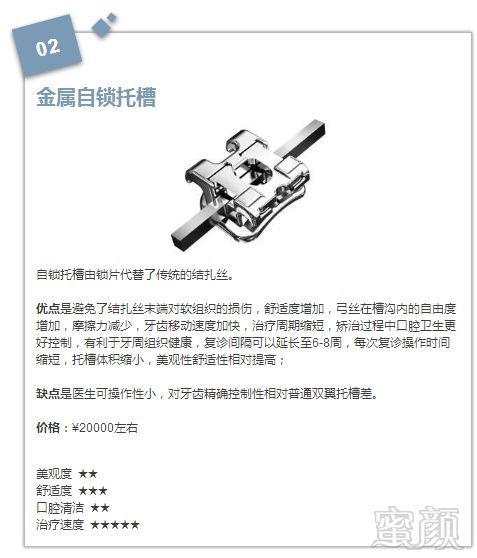 02

金属自锁托槽

自锁托槽由锁片代替了传统的结扎丝。

优点是避免了结扎丝末端对软组织的损伤，舒适度增加，弓丝在槽沟内的自由度增加，摩擦力减少，牙齿移动速度加快，治疗周期缩短，矫治过程中口腔卫生更好控制，有利于牙周组织健康，复诊间隔可以延长至6-8周，每次复诊操作时间缩短，托槽体积缩小，美观性舒适性相对提高；

缺点是医生可操作性小，对牙齿精确控制性相对普通双翼托槽差。

价格：¥20000左右

美观度 ★★
舒适度 ★★★
口腔清洁 ★★
治疗速度 ★★★★★

蜜颜